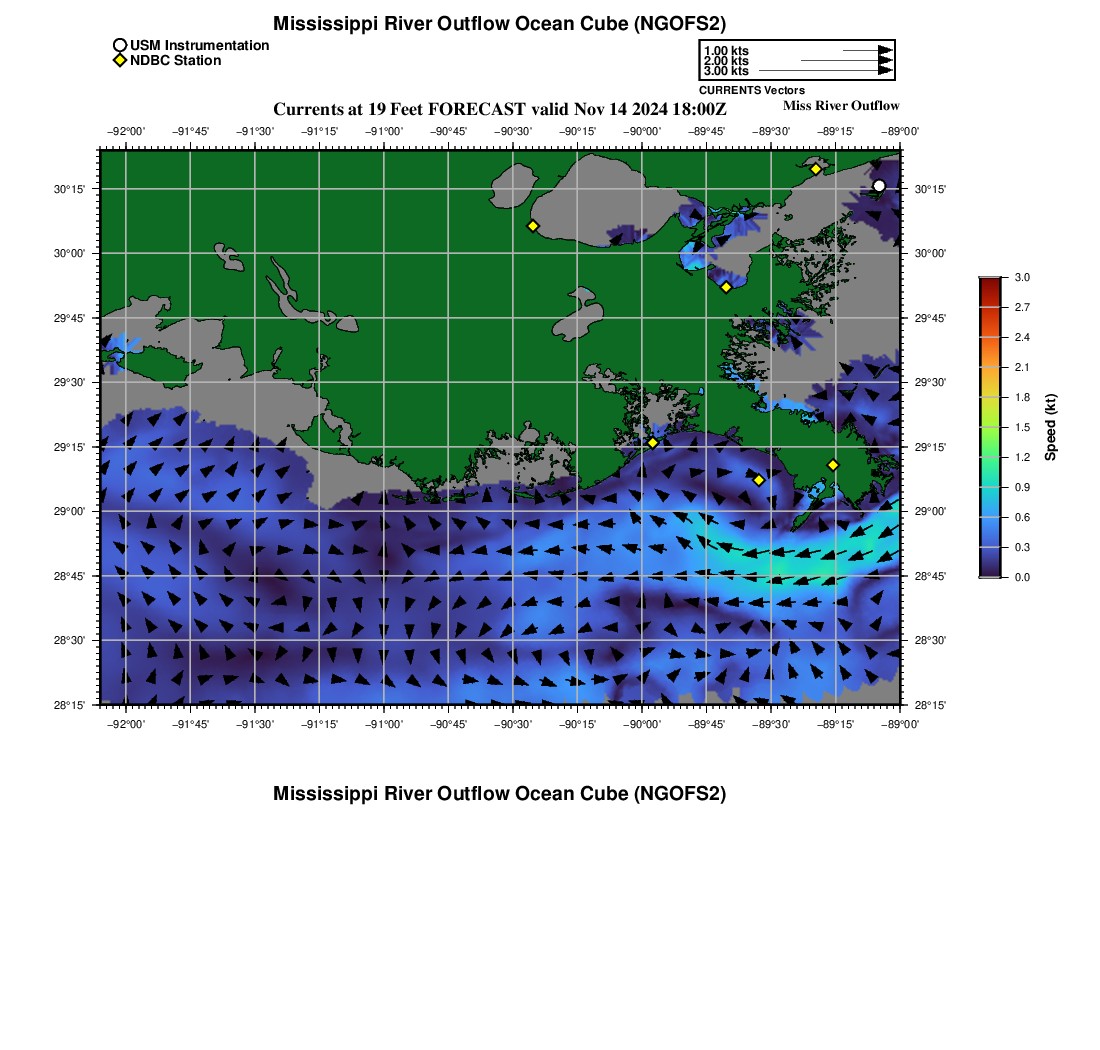 Mississippi River Outflow Ocean Cube (NGOFS2)

USM Instrumentation
NDBC Station

1.00 kts
2.00 kts
3.00 kts
CURRENTS Vectors

Currents at 19 Feet FORECAST valid Nov 14 2024 18:00Z
Miss River Outflow

−92°00' −91°45' −91°30' −91°15' −91°00' −90°45' −90°30' −90°15' −90°00' −89°45' −89°30' −89°15' −89°00'

30°15' 30°00' 29°45' 29°30' 29°15' 29°00' 28°45' 28°30' 28°15'

30°15' 30°00' 29°45' 29°30' 29°15' 29°00' 28°45' 28°30' 28°15'

−92°00' −91°45' −91°30' −91°15' −91°00' −90°45' −90°30' −90°15' −90°00' −89°45' −89°30' −89°15' −89°00'

3.0
2.7
2.4
2.1
1.8
1.5
1.2
0.9
0.6
0.3
0.0
Speed (kt)

Mississippi River Outflow Ocean Cube (NGOFS2)